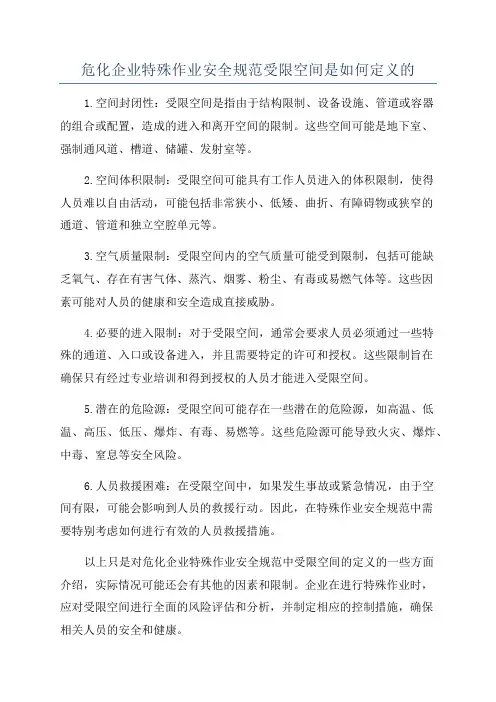 危化企业特殊作业安全规范受限空间是如何定义的

1.空间封闭性：受限空间是指由于结构限制、设备设施、管道或容器的组合或配置，造成的进入和离开空间的限制。这些空间可能是地下室、强制通风道、槽道、储罐、发射室等。

2.空间体积限制：受限空间可能具有工作人员进入的体积限制，使得人员难以自由活动，可能包括非常狭小、低矮、曲折、有障碍物或狭窄的通道、管道和独立空腔单元等。

3.空气质量限制：受限空间内的空气质量可能受到限制，包括可能缺乏氧气、存在有害气体、蒸汽、烟雾、粉尘、有毒或易燃气体等。这些因素可能对人员的健康和安全造成直接威胁。

4.必要的进入限制：对于受限空间，通常会要求人员必须通过一些特殊的通道、入口或设备进入，并且需要特定的许可和授权。这些限制旨在确保只有经过专业培训和得到授权的人员才能进入受限空间。

5.潜在的危险源：受限空间可能存在一些潜在的危险源，如高温、低温、高压、低压、爆炸、有毒、易燃等。这些危险源可能导致火灾、爆炸、中毒、窒息等安全风险。

6.人员救援困难：在受限空间中，如果发生事故或紧急情况，由于空间有限，可能会影响到人员的救援行动。因此，在特殊作业安全规范中需要特别考虑如何进行有效的人员救援措施。

以上只是对危化企业特殊作业安全规范中受限空间的定义的一些方面介绍，实际情况可能还会有其他的因素和限制。企业在进行特殊作业时，应对受限空间进行全面的风险评估和分析，并制定相应的控制措施，确保相关人员的安全和健康。